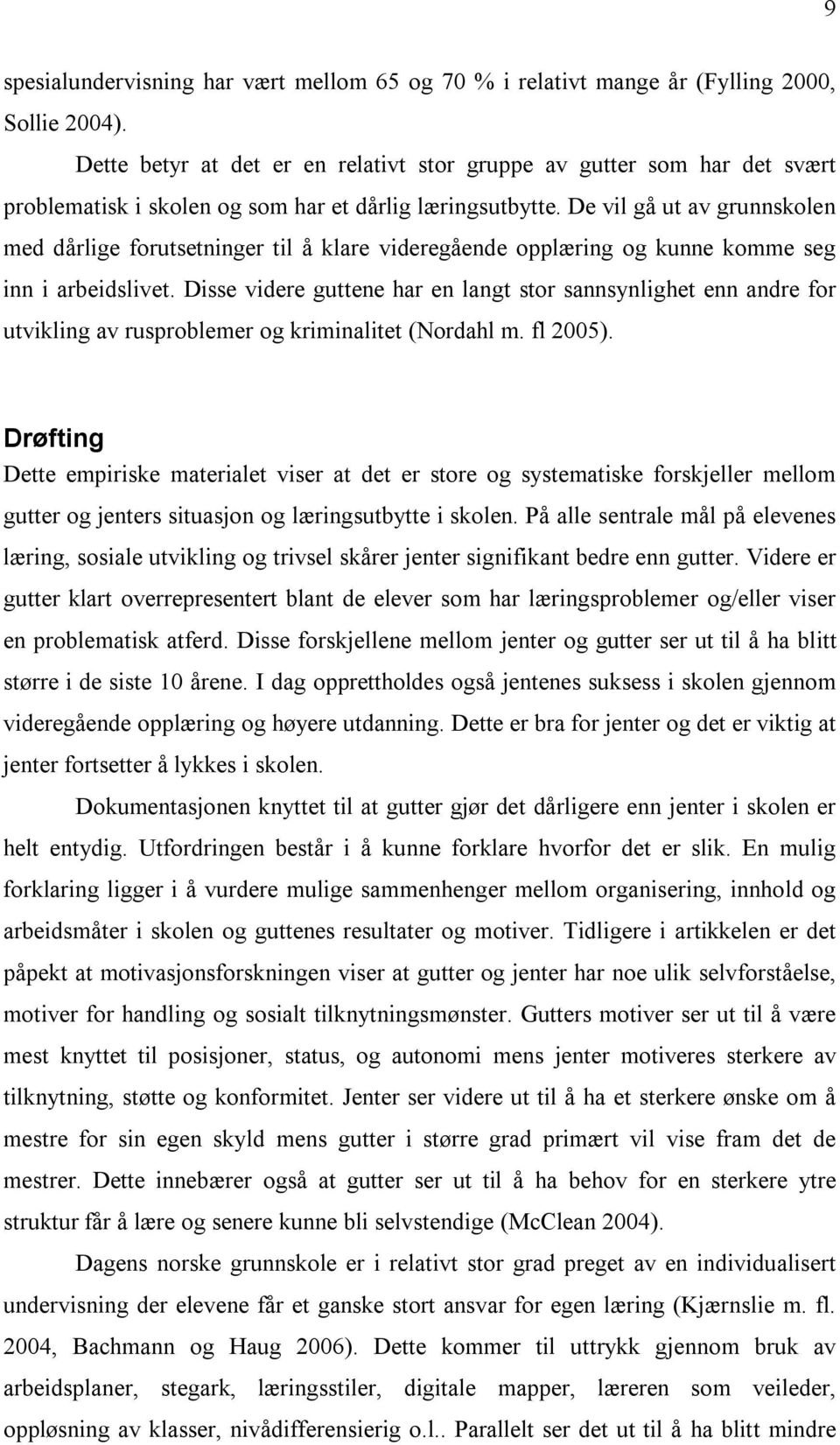 9

spesialundervisning har vært mellom 65 og 70 % i relativt mange år (Fylling 2000, Sollie 2004).

Dette betyr at det er en relativt stor gruppe av gutter som har det svært problematisk i skolen og som har et dårlig læringsutbytte. De vil gå ut av grunnskolen med dårlige forutsetninger til å klare videregående opplæring og kunne komme seg inn i arbeidslivet. Disse videre guttene har en langt stor sannsynlighet enn andre for utvikling av rusproblemer og kriminalitet (Nordahl m. fl 2005).

Drøfting

Dette empiriske materialet viser at det er store og systematiske forskjeller mellom gutter og jenters situasjon og læringsutbytte i skolen. På alle sentrale mål på elevenes læring, sosiale utvikling og trivsel skårer jenter signifikant bedre enn gutter. Videre er gutter klart overrepresentert blant de elever som har læringsproblemer og/eller viser en problematisk atferd. Disse forskjellene mellom jenter og gutter ser ut til å ha blitt større i de siste 10 årene. I dag opprettholdes også jentenes suksess i skolen gjennom videregående opplæring og høyere utdanning. Dette er bra for jenter og det er viktig at jenter fortsetter å lykkes i skolen.

Dokumentasjonen knyttet til at gutter gjør det dårligere enn jenter i skolen er helt entydig. Utfordringen består i å kunne forklare hvorfor det er slik. En mulig forklaring ligger i å vurdere mulige sammenhenger mellom organisering, innhold og arbeidsmåter i skolen og guttenes resultater og motiver. Tidligere i artikkelen er det påpekt at motivasjonsforskningen viser at gutter og jenter har noe ulik selvforståelse, motiver for handling og sosialt tilknytningsmønster. Gutters motiver ser ut til å være mest knyttet til posisjoner, status, og autonomi mens jenter motiveres sterkere av tilknytning, støtte og konformitet. Jenter ser videre ut til å ha et sterkere ønske om å mestre for sin egen skyld mens gutter i større grad primært vil vise fram det de mestrer. Dette innebærer også at gutter ser ut til å ha behov for en sterkere ytre struktur får å lære og senere kunne bli selvstendige (McClean 2004).

Dagens norske grunnskole er i relativt stor grad preget av en individualisert undervisning der elevene får et ganske stort ansvar for egen læring (Kjærnslie m. fl. 2004, Bachmann og Haug 2006). Dette kommer til uttrykk gjennom bruk av arbeidsplaner, stegark, læringsstiler, digitale mapper, læreren som veileder, oppløsning av klasser, nivådifferensierig o.l.. Parallelt ser det ut til å ha blitt mindre